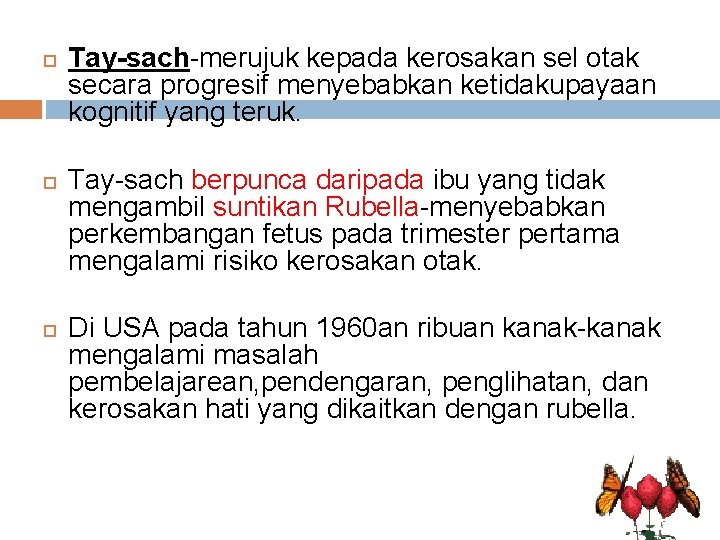 Tay-sach-merujuk kepada kerosakan sel otak secara progresif menyebabkan ketidakupayaan kognitif yang teruk.

Tay-sach berpunca daripada ibu yang tidak mengambil suntikan Rubella-menyebabkan perkembangan fetus pada trimester pertama mengalami risiko kerosakan otak.

Di USA pada tahun 1960an ribuan kanak-kanak mengalami masalah pembelajarean,pendengaran, penglihatan, dan kerosakan hati yang dikaitkan dengan rubella.